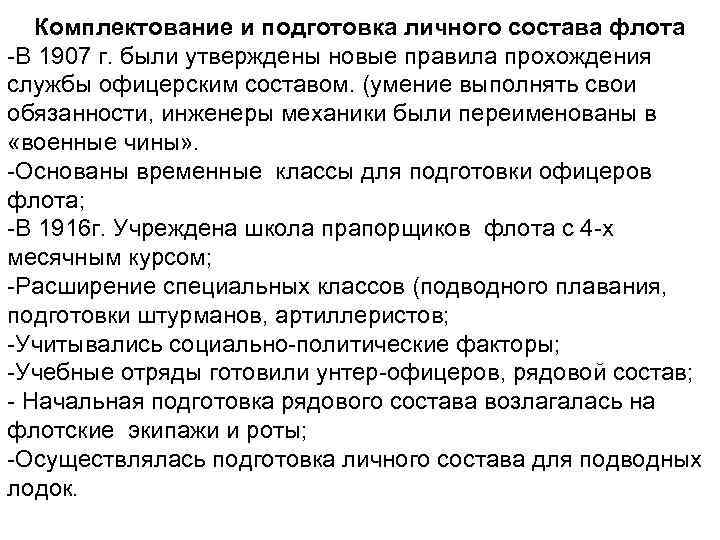 Комплектование и подготовка личного состава флота
-В 1907 г. были утверждены новые правила прохождения службы офицерским составом. (умение выполнять свои обязанности, инженеры механики были переименованы в «военные чины».
-Основаны временные классы для подготовки офицеров флота;
-В 1916г. Учреждена школа прапорщиков флота с 4-х месячным курсом;
-Расширение специальных классов (подводного плавания, подготовки штурманов, артиллеристов;
-Учитывались социально-политические факторы;
-Учебные отряды готовили унтер-офицеров, рядовой состав;
- Начальная подготовка рядового состава возлагалась на флотские экипажи и роты;
-Осуществлялась подготовка личного состава для подводных лодок.